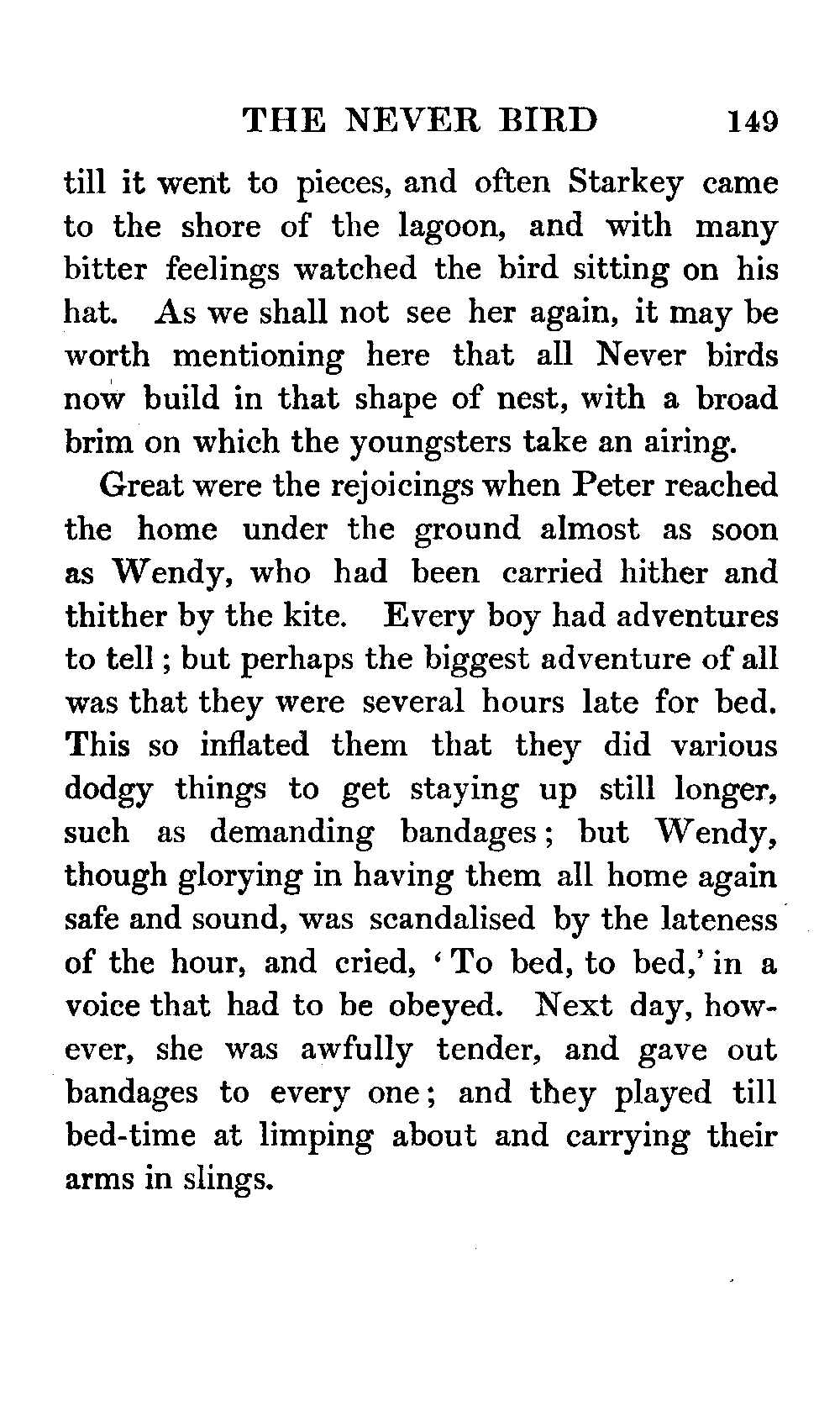 THE NEVER BIRD 149

till it went to pieces, and often Starkey came to the shore of the lagoon, and with many bitter feelings watched the bird sitting on his hat. As we shall not see her again, it may be worth mentioning here that all Never birds now build in that shape of nest, with a broad brim on which the youngsters take an airing.

Great were the rejoicings when Peter reached the home under the ground almost as soon as Wendy, who had been carried hither and thither by the kite. Every boy had adventures to tell; but perhaps the biggest adventure of all was that they were several hours late for bed. This so inflated them that they did various dodgy things to get staying up still longer, such as demanding bandages; but Wendy, though glorying in having them all home again safe and sound, was scandalised by the lateness of the hour, and cried, 'To bed, to bed,' in a voice that had to be obeyed. Next day, however, she was awfully tender, and gave out bandages to every one; and they played till bed-time at limping about and carrying their arms in slings.